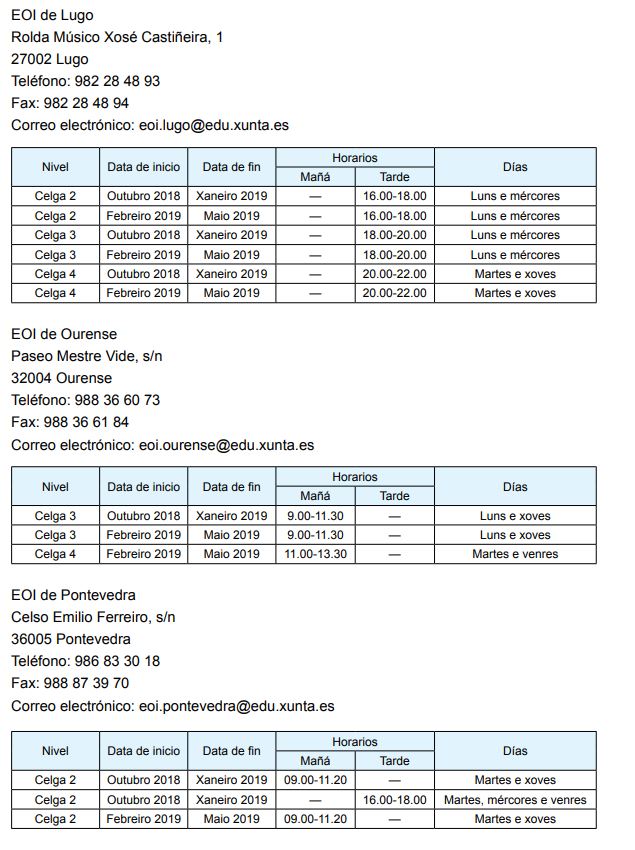 EOI de Lugo
Rolda Músico Xosé Castiñeira, 1
27002 Lugo
Teléfono: 982 28 48 93
Fax: 982 28 48 94
Correo electrónico: eoi.lugo@edu.xunta.es

| Nivel | Data de inicio | Data de fin | Horarios Mañá | Horarios Tarde | Días |
|---|---|---|---|---|---|
| Celga 2 | Outubro 2018 | Xaneiro 2019 | — | 16.00-18.00 | Luns e mércores |
| Celga 2 | Febreiro 2019 | Maio 2019 | — | 16.00-18.00 | Luns e mércores |
| Celga 3 | Outubro 2018 | Xaneiro 2019 | — | 18.00-20.00 | Luns e mércores |
| Celga 3 | Febreiro 2019 | Maio 2019 | — | 18.00-20.00 | Luns e mércores |
| Celga 4 | Outubro 2018 | Xaneiro 2019 | — | 20.00-22.00 | Martes e xoves |
| Celga 4 | Febreiro 2019 | Maio 2019 | — | 20.00-22.00 | Martes e xoves |

EOI de Ourense
Paseo Mestre Vide, s/n
32004 Ourense
Teléfono: 988 36 60 73
Fax: 988 36 61 84
Correo electrónico: eoi.ourense@edu.xunta.es

| Nivel | Data de inicio | Data de fin | Horarios Mañá | Horarios Tarde | Días |
|---|---|---|---|---|---|
| Celga 3 | Outubro 2018 | Xaneiro 2019 | 9.00-11.30 | — | Luns e xoves |
| Celga 3 | Febreiro 2019 | Maio 2019 | 9.00-11.30 | — | Luns e xoves |
| Celga 4 | Febreiro 2019 | Maio 2019 | 11.00-13.30 | — | Martes e venres |

EOI de Pontevedra
Celso Emilio Ferreiro, s/n
36005 Pontevedra
Teléfono: 986 83 30 18
Fax: 988 87 39 70
Correo electrónico: eoi.pontevedra@edu.xunta.es

| Nivel | Data de inicio | Data de fin | Horarios Mañá | Horarios Tarde | Días |
|---|---|---|---|---|---|
| Celga 2 | Outubro 2018 | Xaneiro 2019 | 09.00-11.20 | — | Martes e xoves |
| Celga 2 | Outubro 2018 | Xaneiro 2019 | — | 16.00-18.00 | Martes, mércores e venres |
| Celga 2 | Febreiro 2019 | Maio 2019 | 09.00-11.20 | — | Martes e xoves |